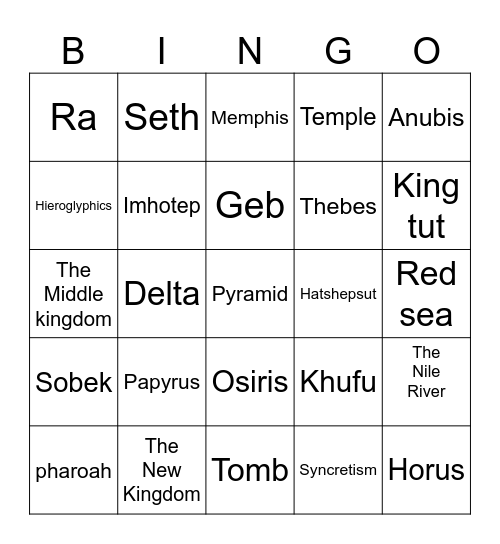 | B | I | N | G | O |
|---|---|---|---|---|
| Ra | Seth | Memphis | Temple | Anubis |
| Hieroglyphics | Imhotep | Geb | Thebes | King tut |
| The Middle kingdom | Delta | Pyramid | Hatshepsut | Red sea |
| Sobek | Papyrus | Osiris | Khufu | The Nile River |
| pharoah | The New Kingdom | Tomb | Syncretism | Horus |